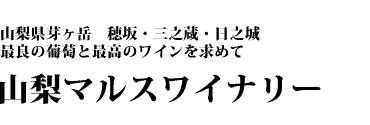 山梨県芽ヶ岳　穂坂・三之蔵・日之城
最良の葡萄と最高のワインを求めて

山梨マルスワイナリー